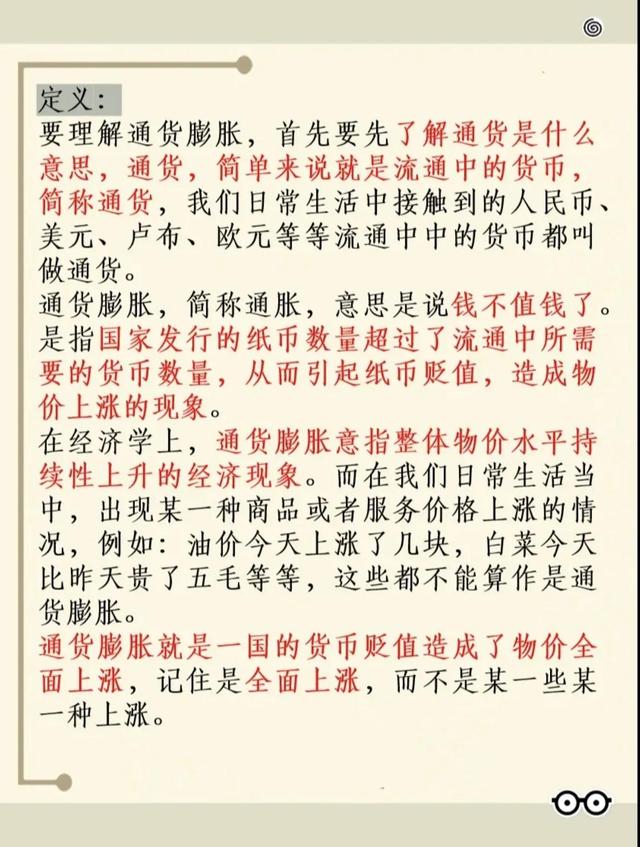 定义：
要理解通货膨胀，首先要先了解通货是什么意思，通货，简单来说就是流通中的货币，简称通货，我们日常生活中接触到的人民币、美元、卢布、欧元等等流通中中的货币都叫做通货。
通货膨胀，简称通胀，意思是说钱不值钱了。是指国家发行的纸币数量超过了流通中所需要的货币数量，从而引起纸币贬值，造成物价上涨的现象。
在经济学上，通货膨胀意指整体物价水平持续性上升的经济现象。而在我们日常生活当中，出现某一种商品或者服务价格上涨的情况，例如：油价今天上涨了几块，白菜今天比昨天贵了五毛等等，这些都不能算作是通货膨胀。
通货膨胀就是一国的货币贬值造成了物价全面上涨，记住是全面上涨，而不是某一些某一种上涨。